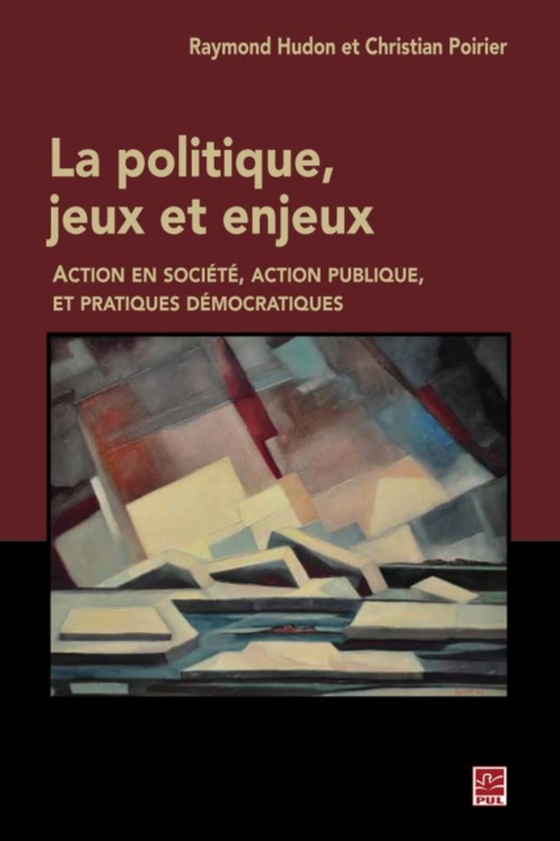 Raymond Hudon et Christian Poirier

La politique, jeux et enjeux

ACTION EN SOCIÉTÉ, ACTION PUBLIQUE, ET PRATIQUES DÉMOCRATIQUES

PUL